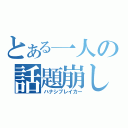 とある一人の
話題崩し
ハナシブレイカー